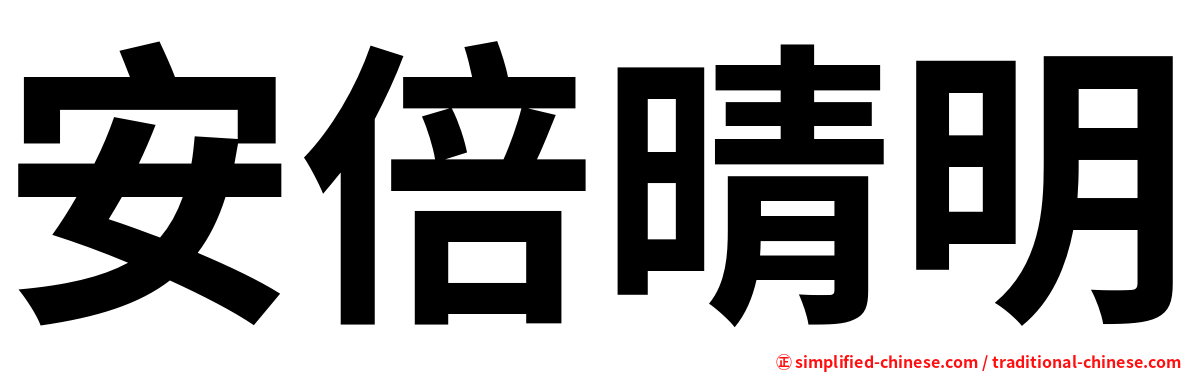 安倍晴明

㊣ simplified-chinese.com / traditional-chinese.com